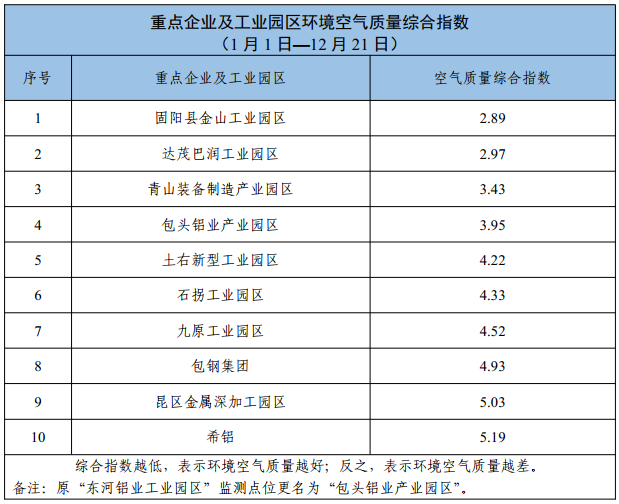 重点企业及工业园区环境空气质量综合指数
（1月1日—12月21日）

| 序号 | 重点企业及工业园区 | 空气质量综合指数 |
|---|---|---|
| 1 | 固阳县金山工业园区 | 2.89 |
| 2 | 达茂巴润工业园区 | 2.97 |
| 3 | 青山装备制造产业园区 | 3.43 |
| 4 | 包头铝业产业园区 | 3.95 |
| 5 | 土右新型工业园区 | 4.22 |
| 6 | 石拐工业园区 | 4.33 |
| 7 | 九原工业园区 | 4.52 |
| 8 | 包钢集团 | 4.93 |
| 9 | 昆区金属深加工园区 | 5.03 |
| 10 | 希铝 | 5.19 |

综合指数越低，表示环境空气质量越好；反之，表示环境空气质量越差。
备注：原“东河铝业工业园区”监测点位更名为“包头铝业产业园区”。